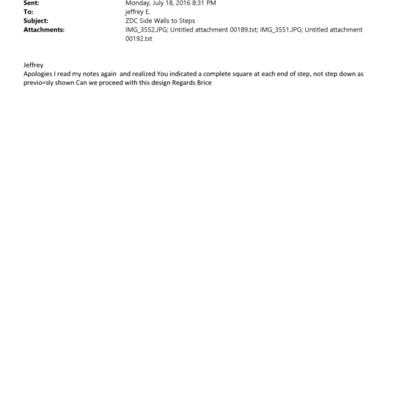 Sent: Monday, July 18, 2016 8:31 PM
To: jeffrey E.
Subject: ZDC Side Walls to Steps
Attachments: IMG_3552.JPG; Untitled attachment 00189.txt; IMG_3551.JPG; Untitled attachment 00192.txt

Jeffrey
Apologies I read my notes again and realized You indicated a complete square at each end of step, not step down as previo=sly shown Can we proceed with this design Regards Brice